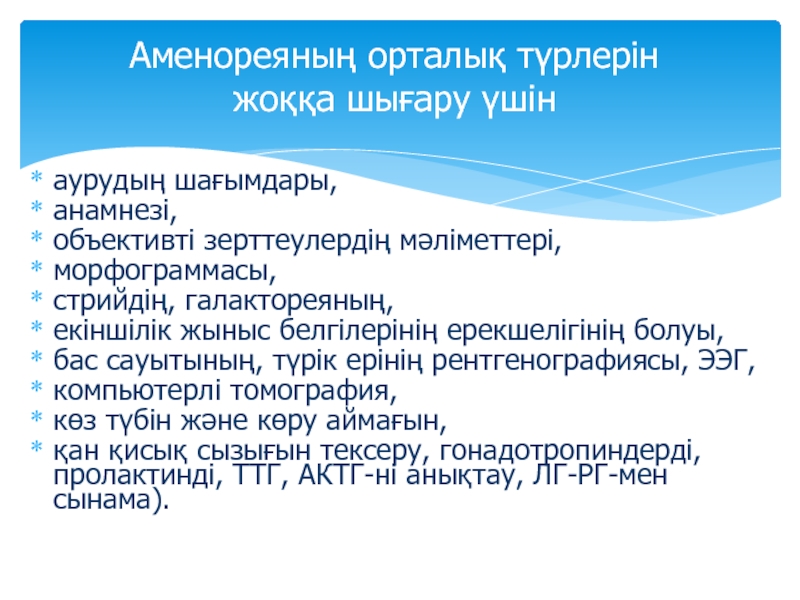 Аменореяның орталық түрлерін жоққа шығару үшін

* аурудың шағымдары,
* анамнезі,
* объективті зерттеулердің мәліметтері,
* морфограммасы,
* стрийдің, галактореяның,
* екіншілік жыныс белгілерінің ерекшелігінің болуы,
* бас сауытының, түрік ерінің рентгенографиясы, ЭЭГ,
* компьютерлі томография,
* көз түбін және көру аймағын,
* қан қисық сызығын тексеру, гонадотропиндерді, пролактинді, ТТГ, АКТГ-ні анықтау, ЛГ-РГ-мен сынама).